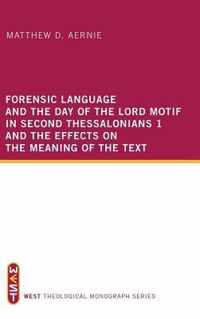 MATTHEW D. AERNIE

FORENSIC LANGUAGE AND THE DAY OF THE LORD MOTIF IN SECOND THESSALONIANS 1 AND THE EFFECTS ON THE MEANING OF THE TEXT

WEST

WEST THEOLOGICAL MONOGRAPH SERIES